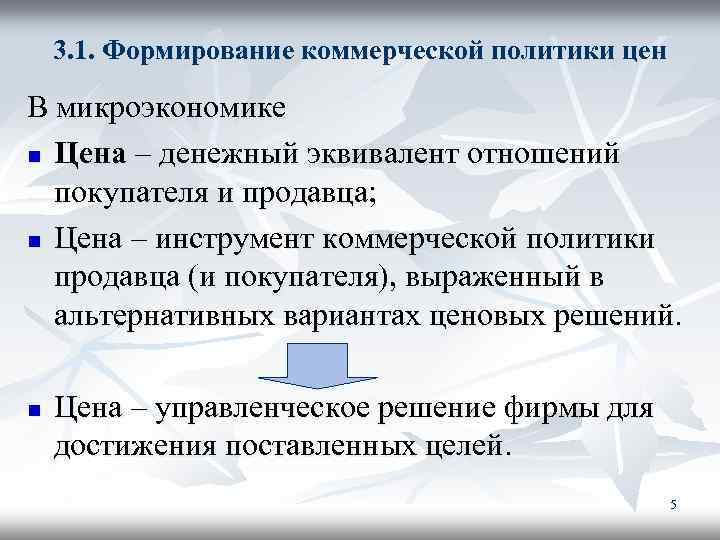 3.1. Формирование коммерческой политики цен

В микроэкономике

- Цена – денежный эквивалент отношений покупателя и продавца;
- Цена – инструмент коммерческой политики продавца (и покупателя), выраженный в альтернативных вариантах ценовых решений.

- Цена – управленческое решение фирмы для достижения поставленных целей.

5